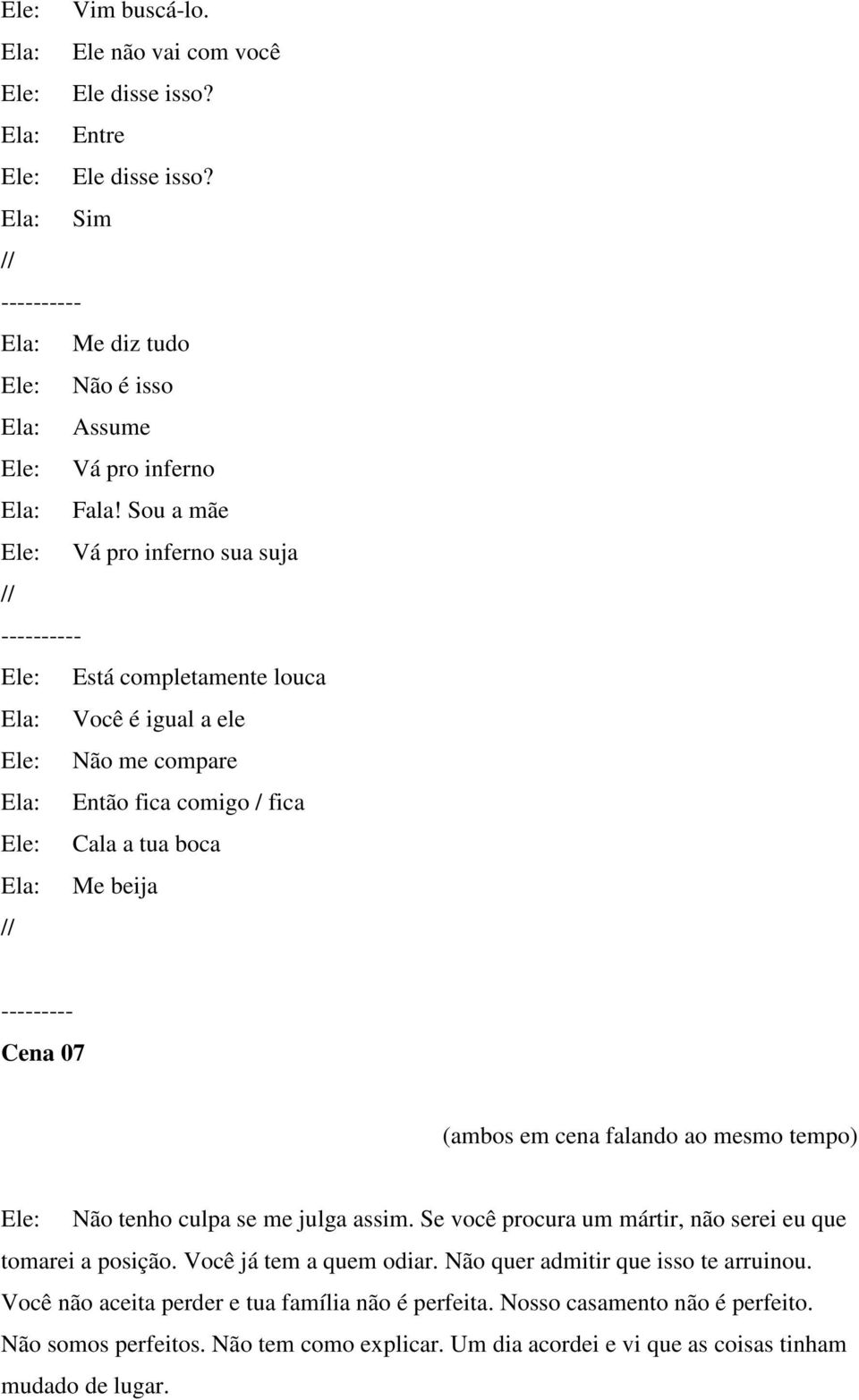 Ele: Vim buscá-lo.
Ela: Ele não vai com você
Ele: Ele disse isso?
Ela: Entre
Ele: Ele disse isso?
Ela: Sim
//
----------
Ela: Me diz tudo
Ele: Não é isso
Ela: Assume
Ele: Vá pro inferno
Ela: Fala! Sou a mãe
Ele: Vá pro inferno sua suja
//
----------
Ele: Está completamente louca
Ela: Você é igual a ele
Ele: Não me compare
Ela: Então fica comigo / fica
Ele: Cala a tua boca
Ela: Me beija
//

---------
Cena 07

(ambos em cena falando ao mesmo tempo)

Ele: Não tenho culpa se me julga assim. Se você procura um mártir, não serei eu que tomarei a posição. Você já tem a quem odiar. Não quer admitir que isso te arruinou. Você não aceita perder e tua família não é perfeita. Nosso casamento não é perfeito. Não somos perfeitos. Não tem como explicar. Um dia acordei e vi que as coisas tinham mudado de lugar.